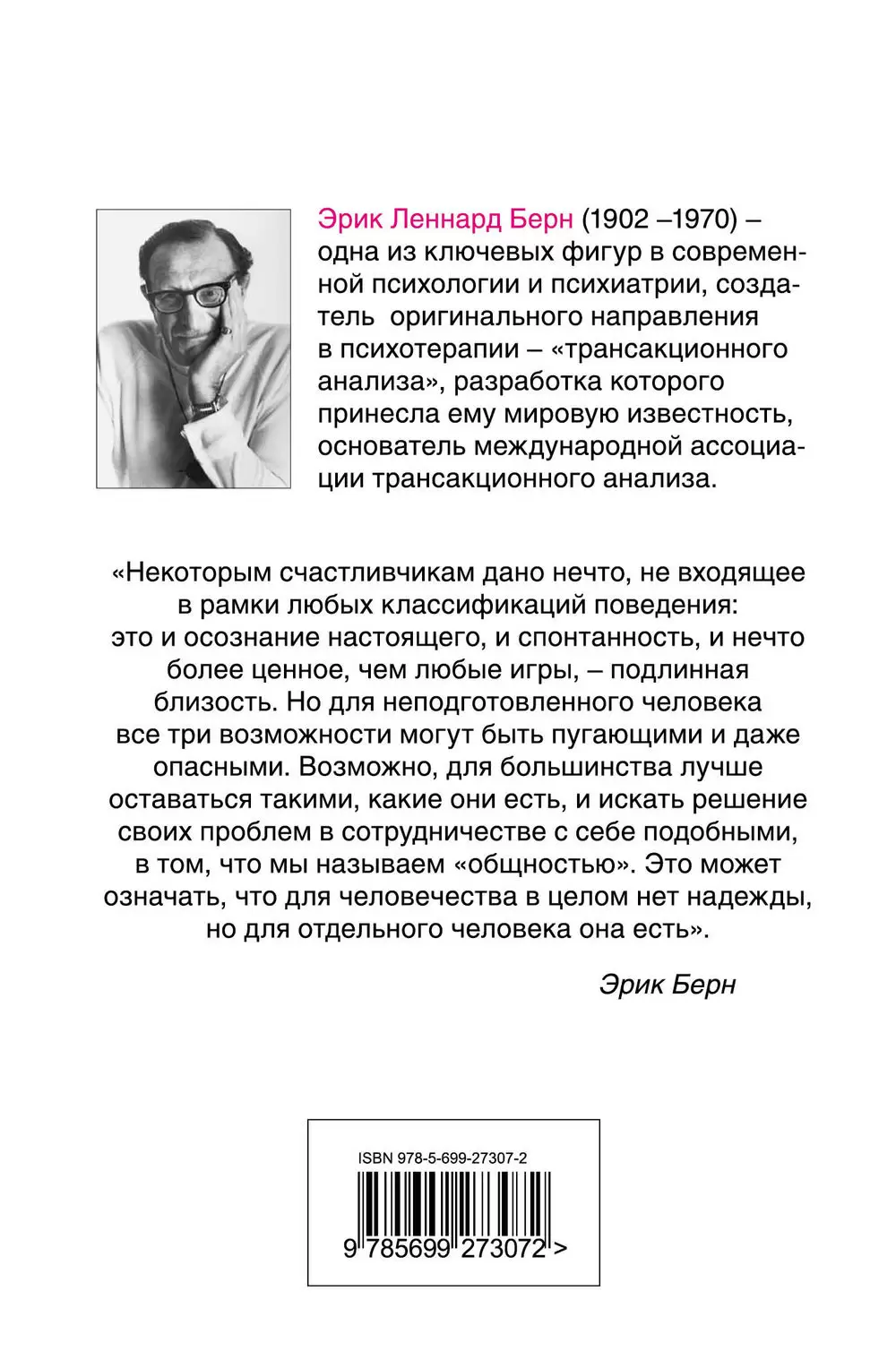 Эрик Леннард Берн (1902 –1970) – одна из ключевых фигур в современной психологии и психиатрии, создатель оригинального направления в психотерапии – «трансакционного анализа», разработка которого принесла ему мировую известность, основатель международной ассоциации трансакционного анализа.

«Некоторым счастливчикам дано нечто, не входящее в рамки любых классификаций поведения: это и осознание настоящего, и спонтанность, и нечто более ценное, чем любые игры, – подлинная близость. Но для неподготовленного человека все три возможности могут быть пугающими и даже опасными. Возможно, для большинства лучше оставаться такими, какие они есть, и искать решение своих проблем в сотрудничестве с себе подобными, в том, что мы называем «общностью». Это может означать, что для человечества в целом нет надежды, но для отдельного человека она есть».

Эрик Берн

ISBN 978-5-699-27307-2

9 785699 273072 >